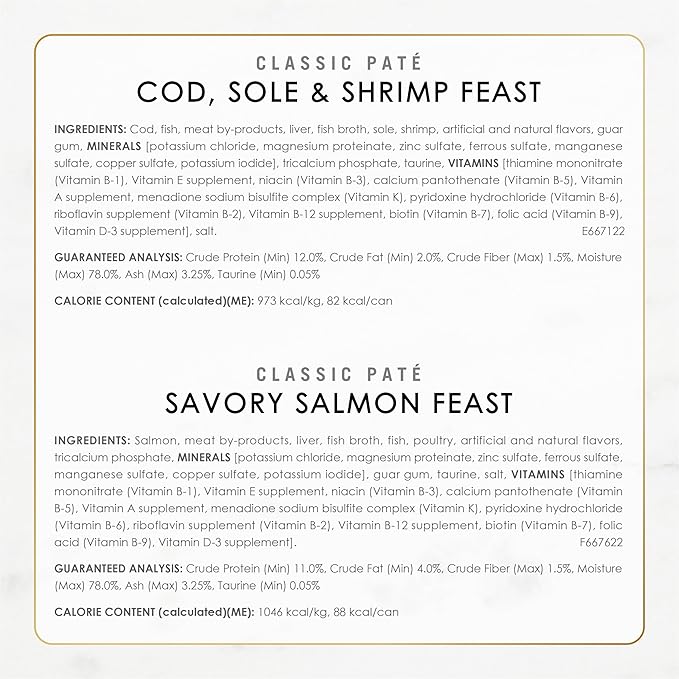 CLASSIC PATÉ
COD, SOLE & SHRIMP FEAST

INGREDIENTS: Cod, fish, meat by-products, liver, fish broth, sole, shrimp, artificial and natural flavors, guar gum, MINERALS [potassium chloride, magnesium proteinate, zinc sulfate, ferrous sulfate, manganese sulfate, copper sulfate, potassium iodide], tricalcium phosphate, taurine, VITAMINS [thiamine mononitrate (Vitamin B-1), Vitamin E supplement, niacin (Vitamin B-3), calcium pantothenate (Vitamin B-5), Vitamin A supplement, menadione sodium bisulfite complex (Vitamin K), pyridoxine hydrochloride (Vitamin B-6), riboflavin supplement (Vitamin B-2), Vitamin B-12 supplement, biotin (Vitamin B-7), folic acid (Vitamin B-9), Vitamin D-3 supplement], salt. E667122

GUARANTEED ANALYSIS: Crude Protein (Min) 12.0%, Crude Fat (Min) 2.0%, Crude Fiber (Max) 1.5%, Moisture (Max) 78.0%, Ash (Max) 3.25%, Taurine (Min) 0.05%

CALORIE CONTENT (calculated)(ME): 973 kcal/kg, 82 kcal/can

CLASSIC PATÉ
SAVORY SALMON FEAST

INGREDIENTS: Salmon, meat by-products, liver, fish broth, fish, poultry, artificial and natural flavors, tricalcium phosphate, MINERALS [potassium chloride, magnesium proteinate, zinc sulfate, ferrous sulfate, manganese sulfate, copper sulfate, potassium iodide], guar gum, taurine, salt, VITAMINS [thiamine mononitrate (Vitamin B-1), Vitamin E supplement, niacin (Vitamin B-3), calcium pantothenate (Vitamin B-5), Vitamin A supplement, menadione sodium bisulfite complex (Vitamin K), pyridoxine hydrochloride (Vitamin B-6), riboflavin supplement (Vitamin B-2), Vitamin B-12 supplement, biotin (Vitamin B-7), folic acid (Vitamin B-9), Vitamin D-3 supplement]. F667622

GUARANTEED ANALYSIS: Crude Protein (Min) 11.0%, Crude Fat (Min) 4.0%, Crude Fiber (Max) 1.5%, Moisture (Max) 78.0%, Ash (Max) 3.25%, Taurine (Min) 0.05%

CALORIE CONTENT (calculated)(ME): 1046 kcal/kg, 88 kcal/can